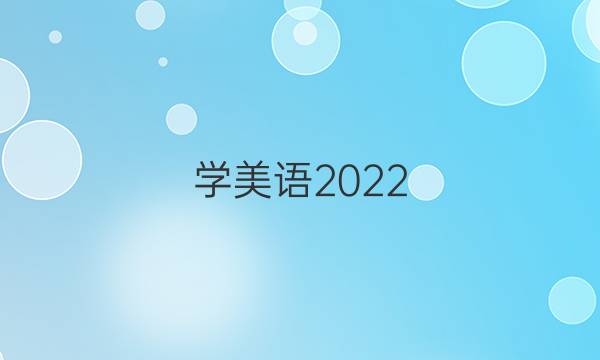 学美语2022